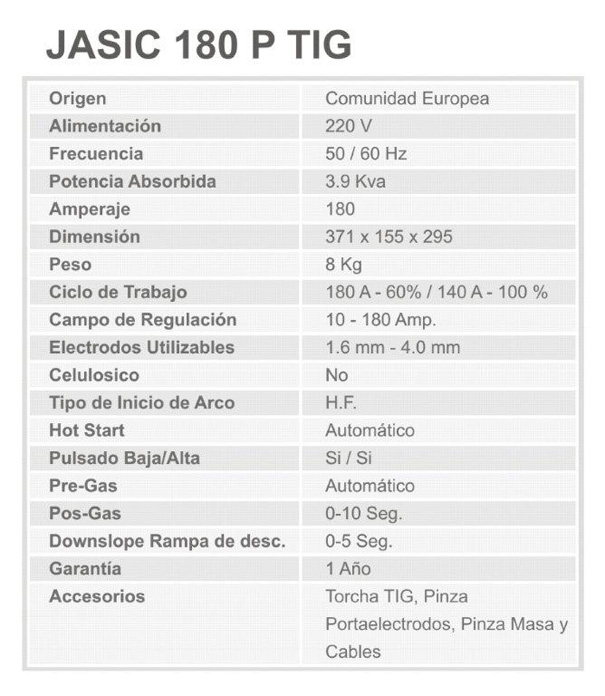 JASIC 180 P TIG

| | |
|---|---|
| Origen | Comunidad Europea |
| Alimentación | 220 V |
| Frecuencia | 50 / 60 Hz |
| Potencia Absorbida | 3.9 Kva |
| Amperaje | 180 |
| Dimensión | 371 x 155 x 295 |
| Peso | 8 Kg |
| Ciclo de Trabajo | 180 A - 60% / 140 A - 100 % |
| Campo de Regulación | 10 - 180 Amp. |
| Electrodos Utilizables | 1.6 mm - 4.0 mm |
| Celulosico | No |
| Tipo de Inicio de Arco | H.F. |
| Hot Start | Automático |
| Pulsado Baja/Alta | Si / Si |
| Pre-Gas | Automático |
| Pos-Gas | 0-10 Seg. |
| Downslope Rampa de desc. | 0-5 Seg. |
| Garantía | 1 Año |
| Accesorios | Torcha TIG, Pinza Portaelectrodos, Pinza Masa y Cables |